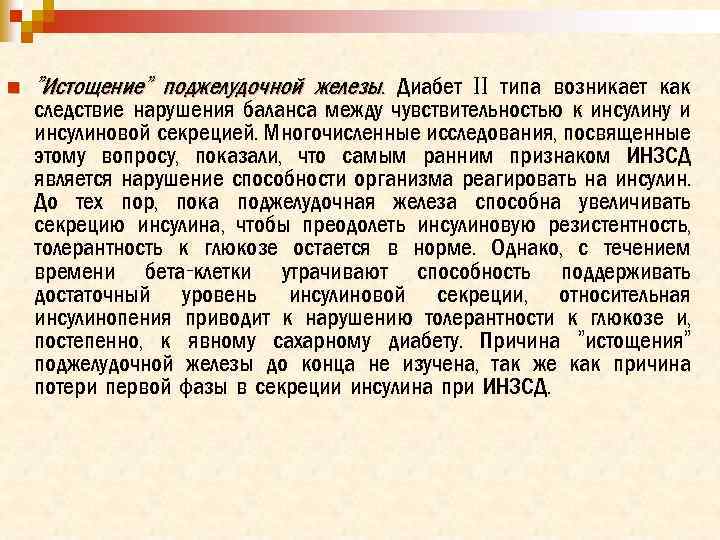 "Истощение" поджелудочной железы. Диабет II типа возникает как следствие нарушения баланса между чувствительностью к инсулину и инсулиновой секрецией. Многочисленные исследования, посвященные этому вопросу, показали, что самым ранним признаком ИНЗСД является нарушение способности организма реагировать на инсулин. До тех пор, пока поджелудочная железа способна увеличивать секрецию инсулина, чтобы преодолеть инсулиновую резистентность, толерантность к глюкозе остается в норме. Однако, с течением времени бета-клетки утрачивают способность поддерживать достаточный уровень инсулиновой секреции, относительная инсулинопения приводит к нарушению толерантности к глюкозе и, постепенно, к явному сахарному диабету. Причина "истощения" поджелудочной железы до конца не изучена, так же как причина потери первой фазы в секреции инсулина при ИНЗСД.